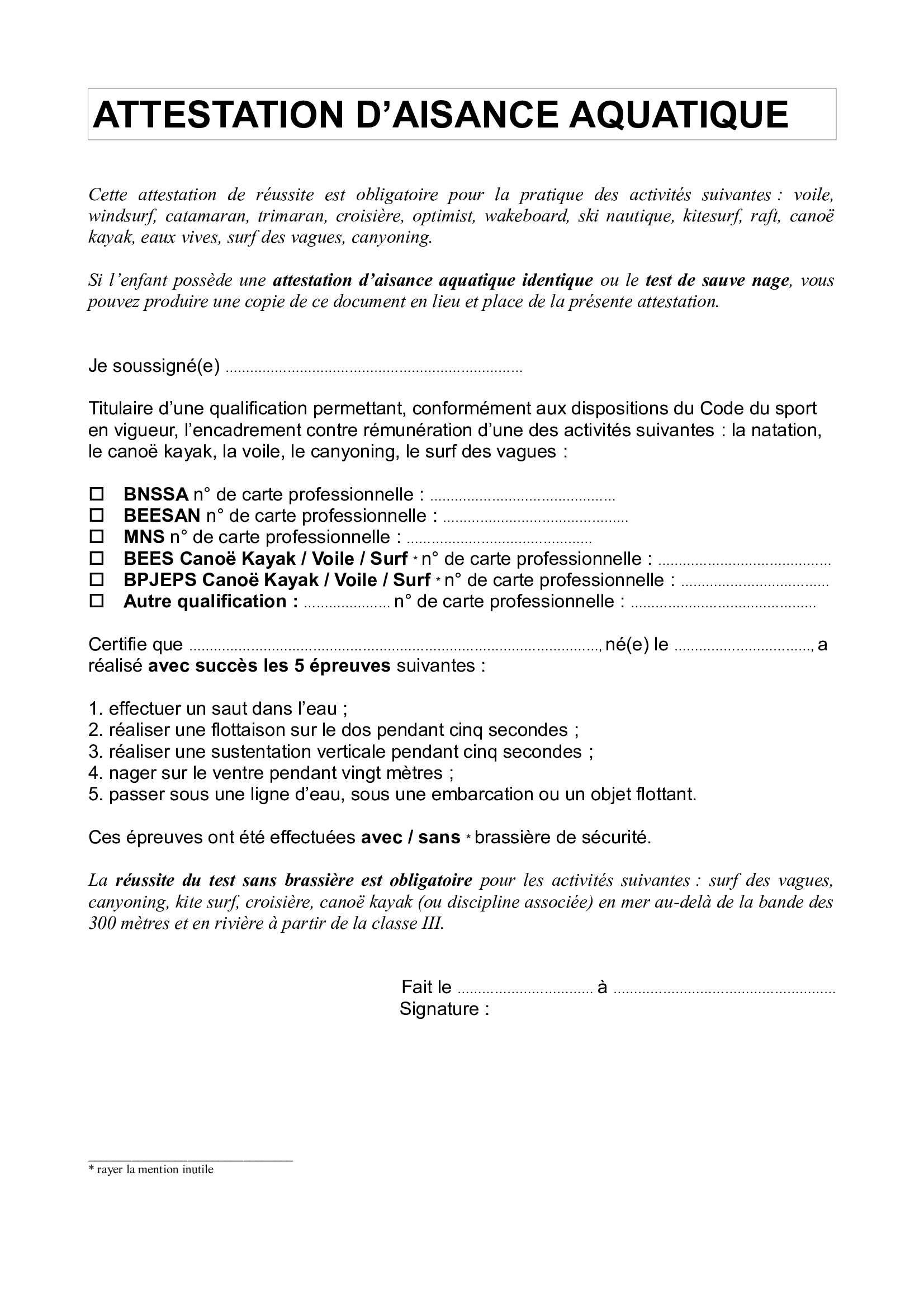 ATTESTATION D'AISANCE AQUATIQUE

Cette attestation de réussite est obligatoire pour la pratique des activités suivantes : voile, windsurf, catamaran, trimaran, croisière, optimist, wakeboard, ski nautique, kitesurf, raft, canoë kayak, eaux vives, surf des vagues, canyoning.

Si l'enfant possède une attestation d'aisance aquatique identique ou le test de sauve nage, vous pouvez produire une copie de ce document en lieu et place de la présente attestation.

Je soussigné(e) ____

Titulaire d'une qualification permettant, conformément aux dispositions du Code du sport en vigueur, l'encadrement contre rémunération d'une des activités suivantes : la natation, le canoë kayak, la voile, le canyoning, le surf des vagues :

☐ BNSSA n° de carte professionnelle : ____
☐ BEESAN n° de carte professionnelle : ____
☐ MNS n° de carte professionnelle : ____
☐ BEES Canoë Kayak / Voile / Surf * n° de carte professionnelle : ____
☐ BPJEPS Canoë Kayak / Voile / Surf * n° de carte professionnelle : ____
☐ Autre qualification : ____ n° de carte professionnelle : ____

Certifie que ____, né(e) le ____, a réalisé avec succès les 5 épreuves suivantes :

1. effectuer un saut dans l'eau ;
2. réaliser une flottaison sur le dos pendant cinq secondes ;
3. réaliser une sustentation verticale pendant cinq secondes ;
4. nager sur le ventre pendant vingt mètres ;
5. passer sous une ligne d'eau, sous une embarcation ou un objet flottant.

Ces épreuves ont été effectuées avec / sans * brassière de sécurité.

La réussite du test sans brassière est obligatoire pour les activités suivantes : surf des vagues, canyoning, kite surf, croisière, canoë kayak (ou discipline associée) en mer au-delà de la bande des 300 mètres et en rivière à partir de la classe III.

Fait le ____ à ____
Signature :

* rayer la mention inutile